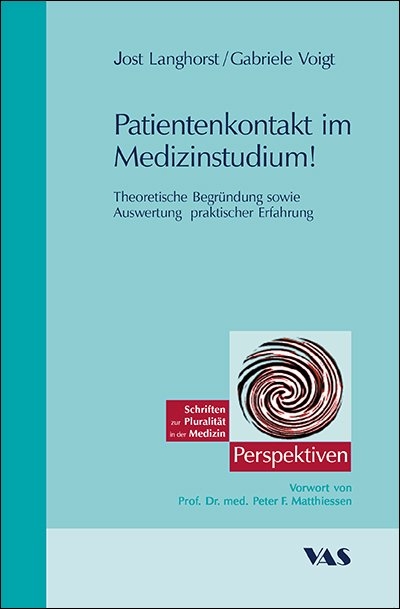 Jost Langhorst / Gabriele Voigt

Patientenkontakt im Medizinstudium!

Theoretische Begründung sowie Auswertung praktischer Erfahrung

Schriften zur Pluralität in der Medizin

Perspektiven

Vorwort von Prof. Dr. med. Peter F. Matthiessen

VAS